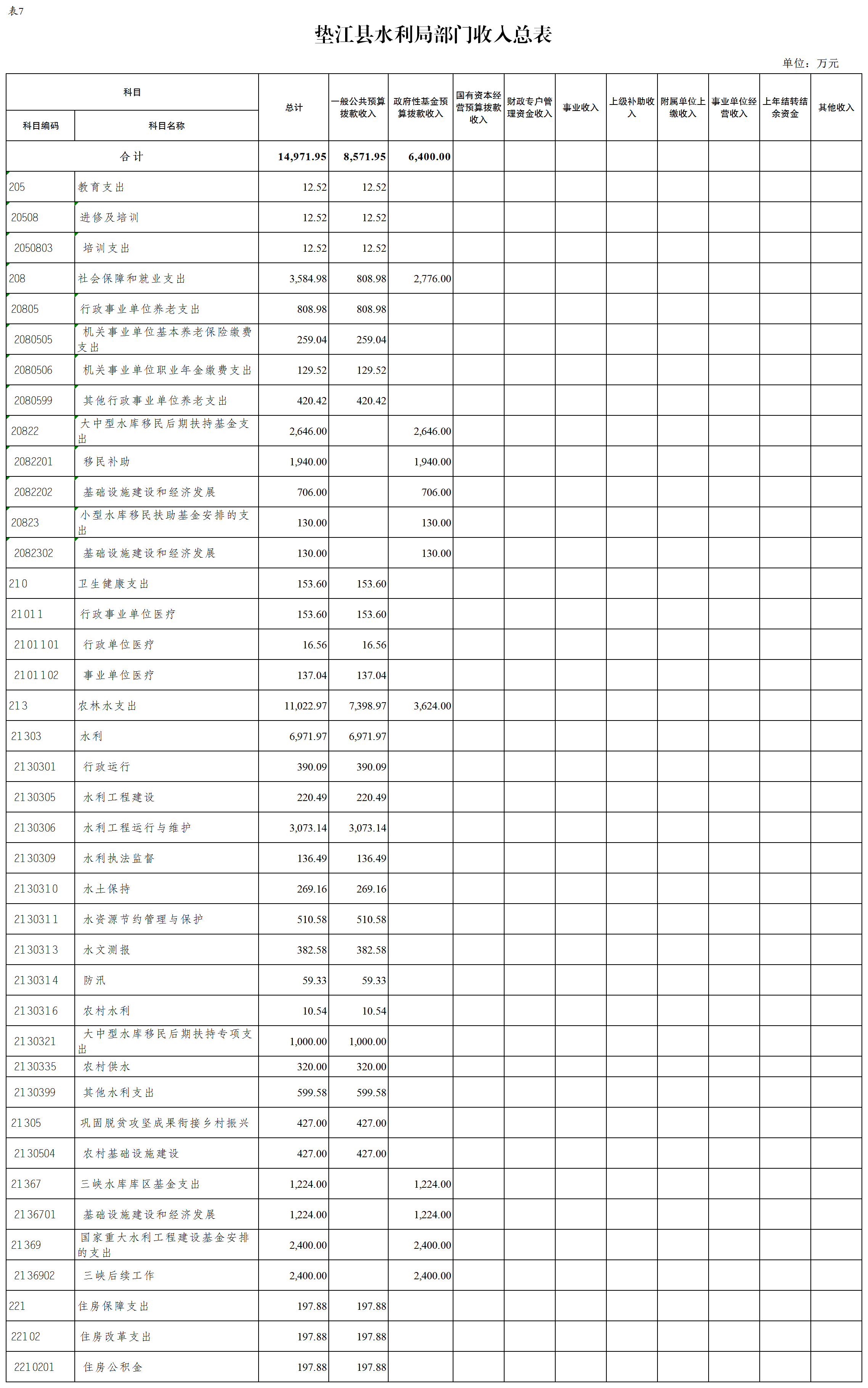 表7

垫江县水利局部门收入总表

单位：万元

| 科目编码 | 科目名称 | 总计 | 一般公共预算拨款收入 | 政府性基金预算拨款收入 | 国有资本经营预算拨款收入 | 财政专户管理资金收入 | 事业收入 | 上级补助收入 | 附属单位上缴收入 | 事业单位经营收入 | 上年结转结余资金 | 其他收入 |
|---|---|---|---|---|---|---|---|---|---|---|---|---|
| 合计 | | 14,971.95 | 8,571.95 | 6,400.00 | | | | | | | | |
| 205 | 教育支出 | 12.52 | 12.52 | | | | | | | | | |
| 20508 | 进修及培训 | 12.52 | 12.52 | | | | | | | | | |
| 2050803 | 培训支出 | 12.52 | 12.52 | | | | | | | | | |
| 208 | 社会保障和就业支出 | 3,584.98 | 808.98 | 2,776.00 | | | | | | | | |
| 20805 | 行政事业单位养老支出 | 808.98 | 808.98 | | | | | | | | | |
| 2080505 | 机关事业单位基本养老保险缴费支出 | 259.04 | 259.04 | | | | | | | | | |
| 2080506 | 机关事业单位职业年金缴费支出 | 129.52 | 129.52 | | | | | | | | | |
| 2080599 | 其他行政事业单位养老支出 | 420.42 | 420.42 | | | | | | | | | |
| 20822 | 大中型水库移民后期扶持基金支出 | 2,646.00 | | 2,646.00 | | | | | | | | |
| 2082201 | 移民补助 | 1,940.00 | | 1,940.00 | | | | | | | | |
| 2082202 | 基础设施建设和经济发展 | 706.00 | | 706.00 | | | | | | | | |
| 20823 | 小型水库移民扶助基金安排的支出 | 130.00 | | 130.00 | | | | | | | | |
| 2082302 | 基础设施建设和经济发展 | 130.00 | | 130.00 | | | | | | | | |
| 210 | 卫生健康支出 | 153.60 | 153.60 | | | | | | | | | |
| 21011 | 行政事业单位医疗 | 153.60 | 153.60 | | | | | | | | | |
| 2101101 | 行政单位医疗 | 16.56 | 16.56 | | | | | | | | | |
| 2101102 | 事业单位医疗 | 137.04 | 137.04 | | | | | | | | | |
| 213 | 农林水支出 | 11,022.97 | 7,398.97 | 3,624.00 | | | | | | | | |
| 21303 | 水利 | 6,971.97 | 6,971.97 | | | | | | | | | |
| 2130301 | 行政运行 | 390.09 | 390.09 | | | | | | | | | |
| 2130305 | 水利工程建设 | 220.49 | 220.49 | | | | | | | | | |
| 2130306 | 水利工程运行与维护 | 3,073.14 | 3,073.14 | | | | | | | | | |
| 2130309 | 水利执法监督 | 136.49 | 136.49 | | | | | | | | | |
| 2130310 | 水土保持 | 269.16 | 269.16 | | | | | | | | | |
| 2130311 | 水资源节约管理与保护 | 510.58 | 510.58 | | | | | | | | | |
| 2130313 | 水文测报 | 382.58 | 382.58 | | | | | | | | | |
| 2130314 | 防汛 | 59.33 | 59.33 | | | | | | | | | |
| 2130316 | 农村水利 | 10.54 | 10.54 | | | | | | | | | |
| 2130321 | 大中型水库移民后期扶持专项支出 | 1,000.00 | 1,000.00 | | | | | | | | | |
| 2130335 | 农村供水 | 320.00 | 320.00 | | | | | | | | | |
| 2130399 | 其他水利支出 | 599.58 | 599.58 | | | | | | | | | |
| 21305 | 巩固脱贫攻坚成果衔接乡村振兴 | 427.00 | 427.00 | | | | | | | | | |
| 2130504 | 农村基础设施建设 | 427.00 | 427.00 | | | | | | | | | |
| 21367 | 三峡水库库区基金支出 | 1,224.00 | | 1,224.00 | | | | | | | | |
| 2136701 | 基础设施建设和经济发展 | 1,224.00 | | 1,224.00 | | | | | | | | |
| 21369 | 国家重大水利工程建设基金安排的支出 | 2,400.00 | | 2,400.00 | | | | | | | | |
| 2136902 | 三峡后续工作 | 2,400.00 | | 2,400.00 | | | | | | | | |
| 221 | 住房保障支出 | 197.88 | 197.88 | | | | | | | | | |
| 22102 | 住房改革支出 | 197.88 | 197.88 | | | | | | | | | |
| 2210201 | 住房公积金 | 197.88 | 197.88 | | | | | | | | | |